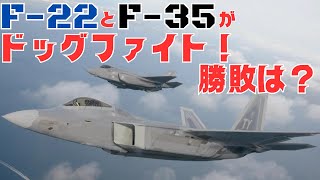 F-22とF-35が
ドッグファイト！
勝敗は？